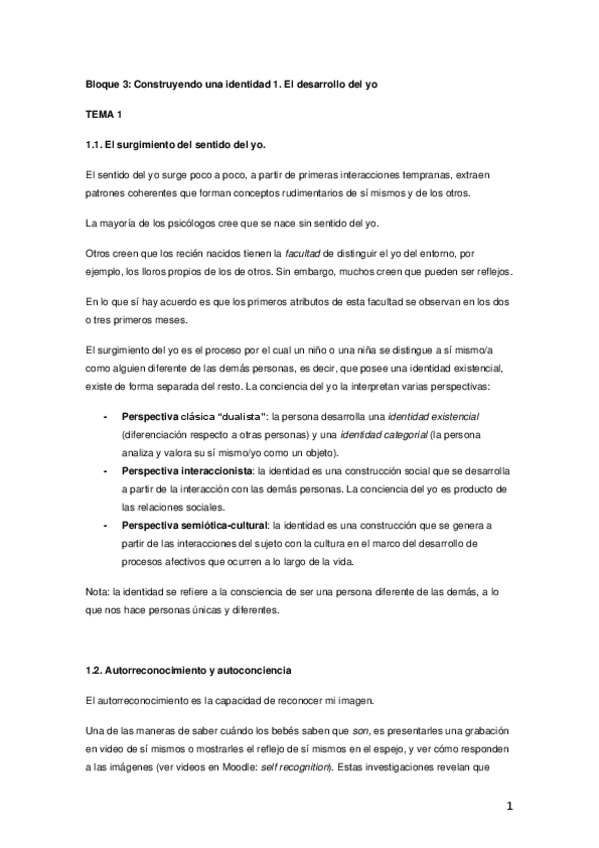 Bloque 3: Construyendo una identidad 1. El desarrollo del yo

TEMA 1

1.1. El surgimiento del sentido del yo.

El sentido del yo surge poco a poco, a partir de primeras interacciones tempranas, extraen patrones coherentes que forman conceptos rudimentarios de sí mismos y de los otros.

La mayoría de los psicólogos cree que se nace sin sentido del yo.

Otros creen que los recién nacidos tienen la facultad de distinguir el yo del entorno, por ejemplo, los lloros propios de los de otros. Sin embargo, muchos creen que pueden ser reflejos.

En lo que sí hay acuerdo es que los primeros atributos de esta facultad se observan en los dos o tres primeros meses.

El surgimiento del yo es el proceso por el cual un niño o una niña se distingue a sí mismo/a como alguien diferente de las demás personas, es decir, que posee una identidad existencial, existe de forma separada del resto. La conciencia del yo la interpretan varias perspectivas:

- Perspectiva clásica "dualista": la persona desarrolla una identidad existencial (diferenciación respecto a otras personas) y una identidad categorial (la persona analiza y valora su sí mismo/yo como un objeto).
- Perspectiva interaccionista: la identidad es una construcción social que se desarrolla a partir de la interacción con las demás personas. La conciencia del yo es producto de las relaciones sociales.
- Perspectiva semiótica-cultural: la identidad es una construcción que se genera a partir de las interacciones del sujeto con la cultura en el marco del desarrollo de procesos afectivos que ocurren a lo largo de la vida.

Nota: la identidad se refiere a la consciencia de ser una persona diferente de las demás, a lo que nos hace personas únicas y diferentes.

1.2. Autorreconocimiento y autoconciencia

El autorreconocimiento es la capacidad de reconocer mi imagen.

Una de las maneras de saber cuándo los bebés saben que son, es presentarles una grabación en video de sí mismos o mostrarles el reflejo de sí mismos en el espejo, y ver cómo responden a las imágenes (ver videos en Moodle: self recognition). Estas investigaciones revelan que

1